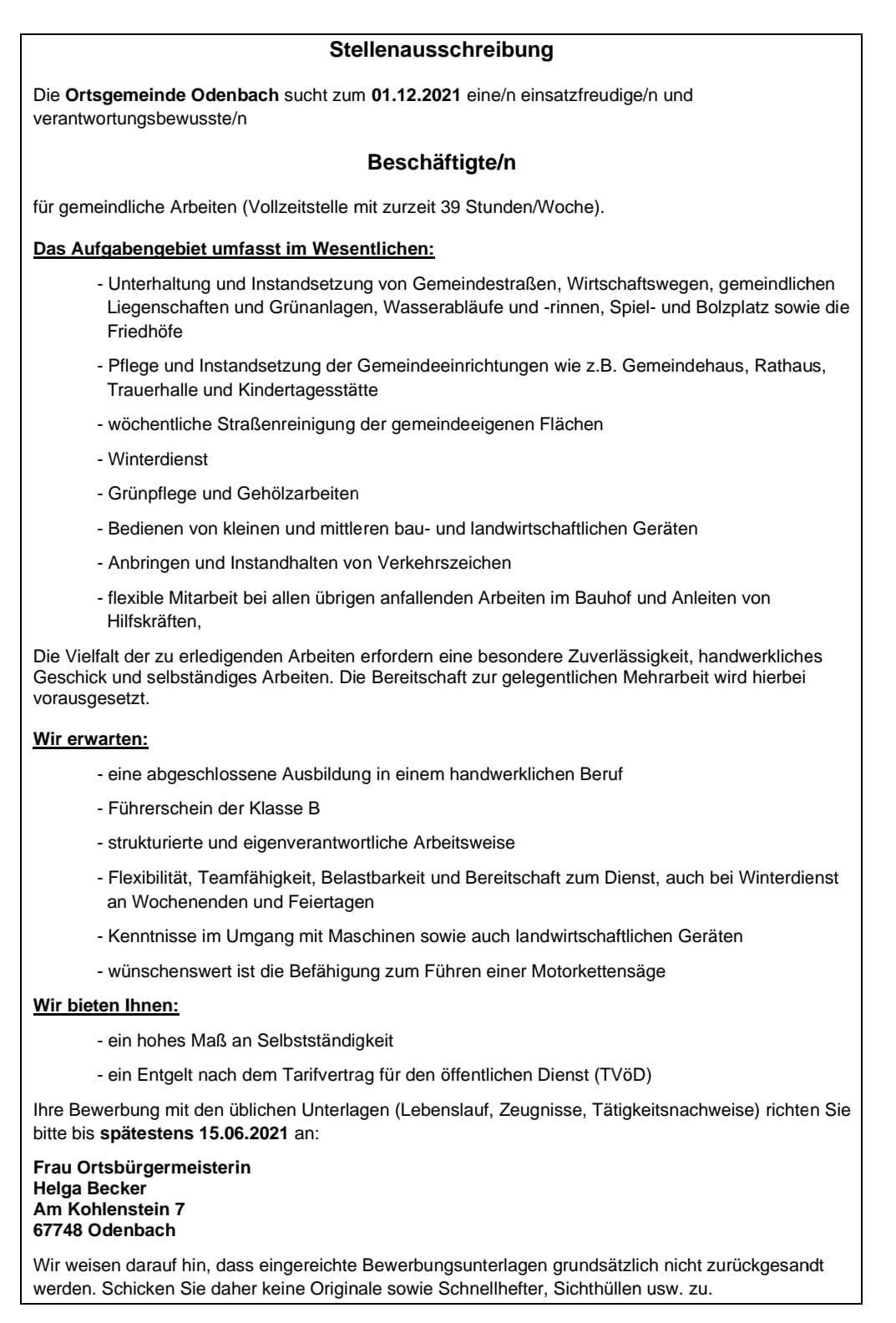 Stellenausschreibung

Die Ortsgemeinde Odenbach sucht zum 01.12.2021 eine/n einsatzfreudige/n und verantwortungsbewusste/n

Beschäftigte/n

für gemeindliche Arbeiten (Vollzeitstelle mit zurzeit 39 Stunden/Woche).

Das Aufgabengebiet umfasst im Wesentlichen:

- Unterhaltung und Instandsetzung von Gemeindestraßen, Wirtschaftswegen, gemeindlichen Liegenschaften und Grünanlagen, Wasserabläufe und -rinnen, Spiel- und Bolzplatz sowie die Friedhöfe

- Pflege und Instandsetzung der Gemeindeeinrichtungen wie z.B. Gemeindehaus, Rathaus, Trauerhalle und Kindertagesstätte

- wöchentliche Straßenreinigung der gemeindeeigenen Flächen

- Winterdienst

- Grünpflege und Gehölzarbeiten

- Bedienen von kleinen und mittleren bau- und landwirtschaftlichen Geräten

- Anbringen und Instandhalten von Verkehrszeichen

- flexible Mitarbeit bei allen übrigen anfallenden Arbeiten im Bauhof und Anleiten von Hilfskräften,

Die Vielfalt der zu erledigenden Arbeiten erfordern eine besondere Zuverlässigkeit, handwerkliches Geschick und selbständiges Arbeiten. Die Bereitschaft zur gelegentlichen Mehrarbeit wird hierbei vorausgesetzt.

Wir erwarten:

- eine abgeschlossene Ausbildung in einem handwerklichen Beruf

- Führerschein der Klasse B

- strukturierte und eigenverantwortliche Arbeitsweise

- Flexibilität, Teamfähigkeit, Belastbarkeit und Bereitschaft zum Dienst, auch bei Winterdienst an Wochenenden und Feiertagen

- Kenntnisse im Umgang mit Maschinen sowie auch landwirtschaftlichen Geräten

- wünschenswert ist die Befähigung zum Führen einer Motorkettensäge

Wir bieten Ihnen:

- ein hohes Maß an Selbstständigkeit

- ein Entgelt nach dem Tarifvertrag für den öffentlichen Dienst (TVöD)

Ihre Bewerbung mit den üblichen Unterlagen (Lebenslauf, Zeugnisse, Tätigkeitsnachweise) richten Sie bitte bis spätestens 15.06.2021 an:

Frau Ortsbürgermeisterin
Helga Becker
Am Kohlenstein 7
67748 Odenbach

Wir weisen darauf hin, dass eingereichte Bewerbungsunterlagen grundsätzlich nicht zurückgesandt werden. Schicken Sie daher keine Originale sowie Schnellhefter, Sichthüllen usw. zu.